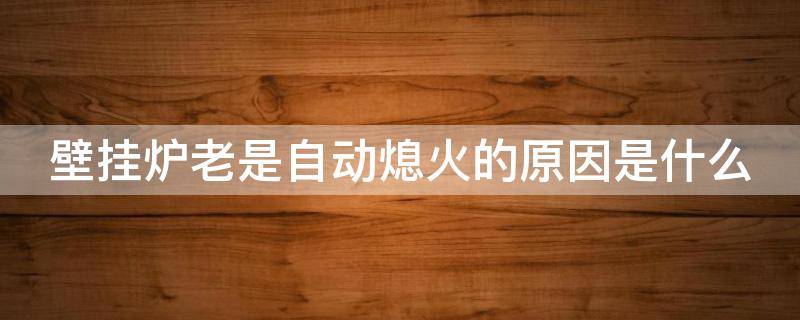 壁挂炉老是自动熄火的原因是什么